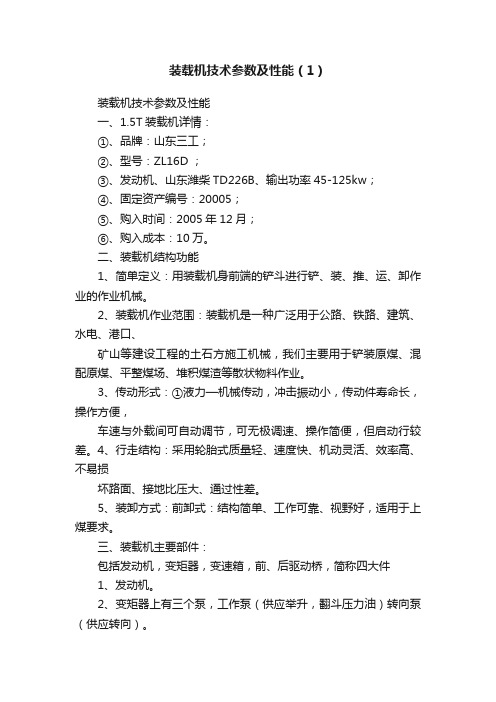 装载机技术参数及性能（1）

装载机技术参数及性能

一、1.5T 装载机详情：

①、品牌：山东三工；

②、型号：ZL16D ；

③、发动机、山东潍柴 TD226B、输出功率 45-125kw；

④、固定资产编号：20005；

⑤、购入时间：2005 年 12 月；

⑥、购入成本：10 万。

二、装载机结构功能

1、简单定义：用装载机身前端的铲斗进行铲、装、推、运、卸作业的作业机械。

2、装载机作业范围：装载机是一种广泛用于公路、铁路、建筑、水电、港口、

矿山等建设工程的土石方施工机械，我们主要用于铲装原煤、混配原煤、平整煤场、堆积煤渣等散状物料作业。

3、传动形式：①液力—机械传动，冲击振动小，传动件寿命长，操作方便，

车速与外载间可自动调节，可无极调速、操作简便，但启动行较差。4、行走结构：采用轮胎式质量轻、速度快、机动灵活、效率高、不易损

坏路面、接地比压大、通过性差。

5、装卸方式：前卸式：结构简单、工作可靠、视野好，适用于上煤要求。

三、装载机主要部件：

包括发动机，变矩器，变速箱，前、后驱动桥，简称四大件

1、发动机。

2、变矩器上有三个泵，工作泵（供应举升，翻斗压力油）转向泵（供应转向）。